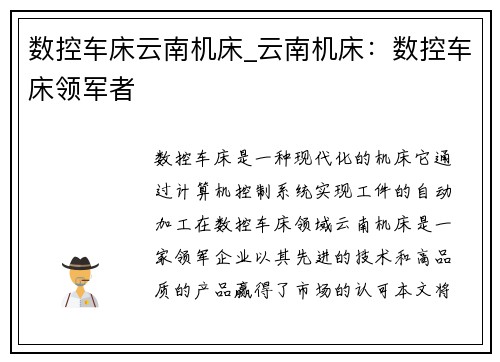 数控车床云南机床_云南机床：数控车床领军者

数控车床是一种现代化的机床它通过计算机控制系统实现工件的自动加工在数控车床领域云南机床是一家领军企业以其先进的技术和高品质的产品赢得了市场的认可本文将